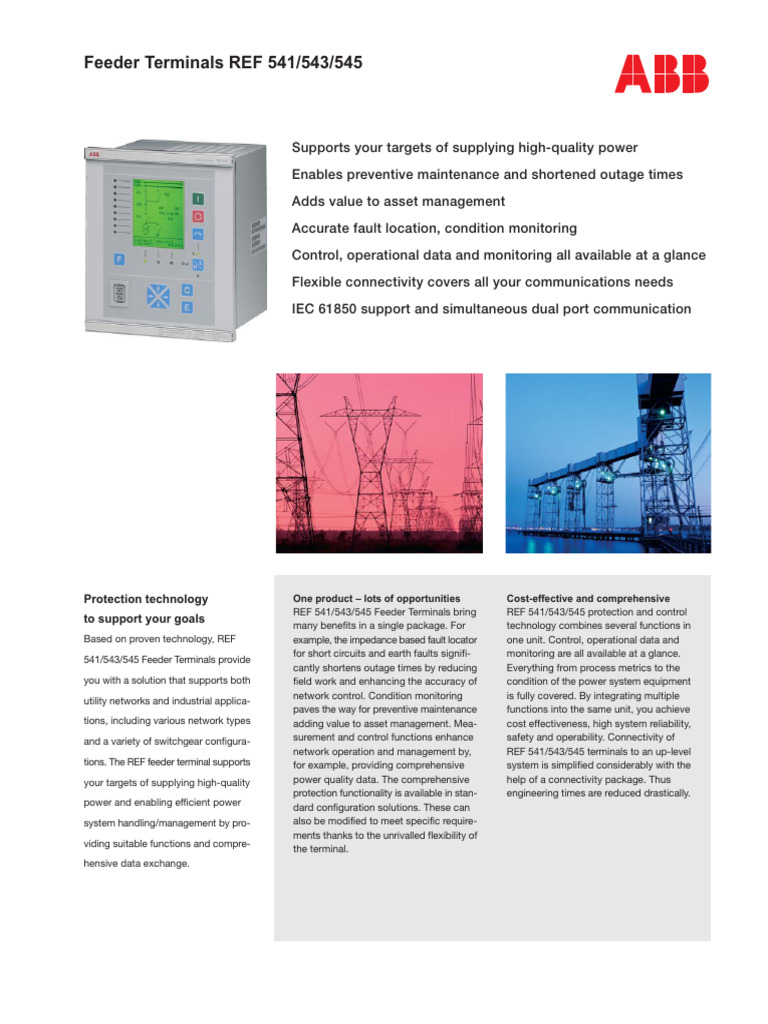 Feeder Terminals REF 541/543/545

ABB

Supports your targets of supplying high-quality power

Enables preventive maintenance and shortened outage times

Adds value to asset management

Accurate fault location, condition monitoring

Control, operational data and monitoring all available at a glance

Flexible connectivity covers all your communications needs

IEC 61850 support and simultaneous dual port communication

Protection technology to support your goals

Based on proven technology, REF 541/543/545 Feeder Terminals provide you with a solution that supports both utility networks and industrial applications, including various network types and a variety of switchgear configurations. The REF feeder terminal supports your targets of supplying high-quality power and enabling efficient power system handling/management by providing suitable functions and comprehensive data exchange.

One product – lots of opportunities
REF 541/543/545 Feeder Terminals bring many benefits in a single package. For example, the impedance based fault locator for short circuits and earth faults significantly shortens outage times by reducing field work and enhancing the accuracy of network control. Condition monitoring paves the way for preventive maintenance adding value to asset management. Measurement and control functions enhance network operation and management by, for example, providing comprehensive power quality data. The comprehensive protection functionality is available in standard configuration solutions. These can also be modified to meet specific requirements thanks to the unrivalled flexibility of the terminal.

Cost-effective and comprehensive
REF 541/543/545 protection and control technology combines several functions in one unit. Control, operational data and monitoring are all available at a glance. Everything from process metrics to the condition of the power system equipment is fully covered. By integrating multiple functions into the same unit, you achieve cost effectiveness, high system reliability, safety and operability. Connectivity of REF 541/543/545 terminals to an up-level system is simplified considerably with the help of a connectivity package. Thus engineering times are reduced drastically.